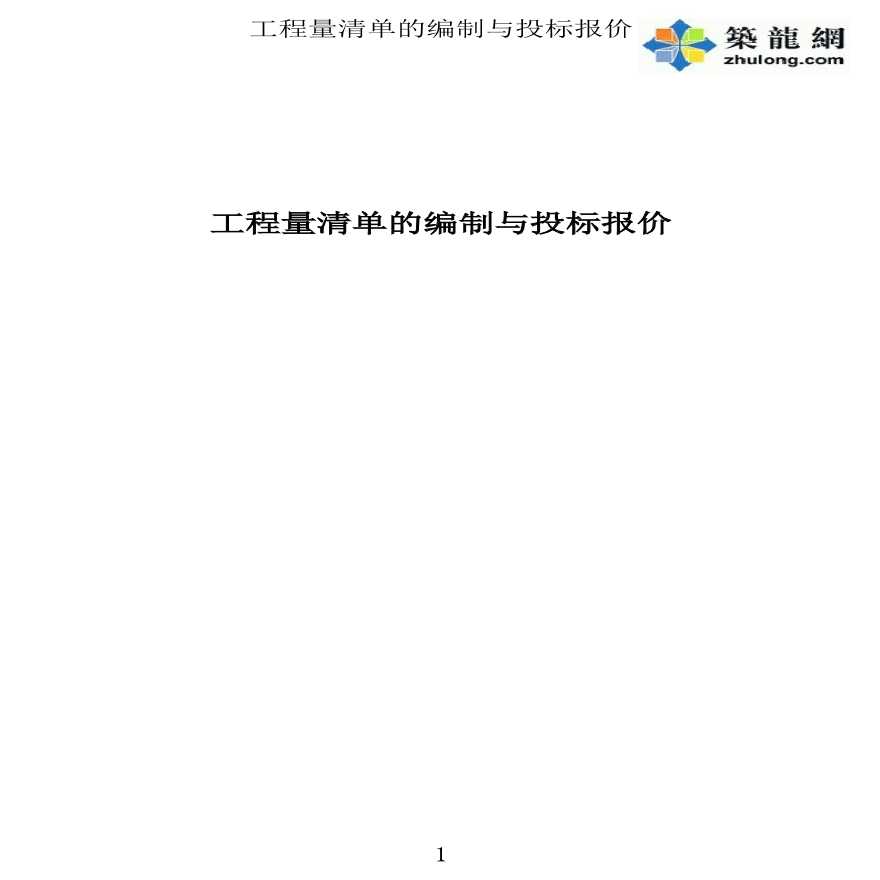 工程量清单的编制与投标报价

築龍網
zhulong.com

工程量清单的编制与投标报价

1